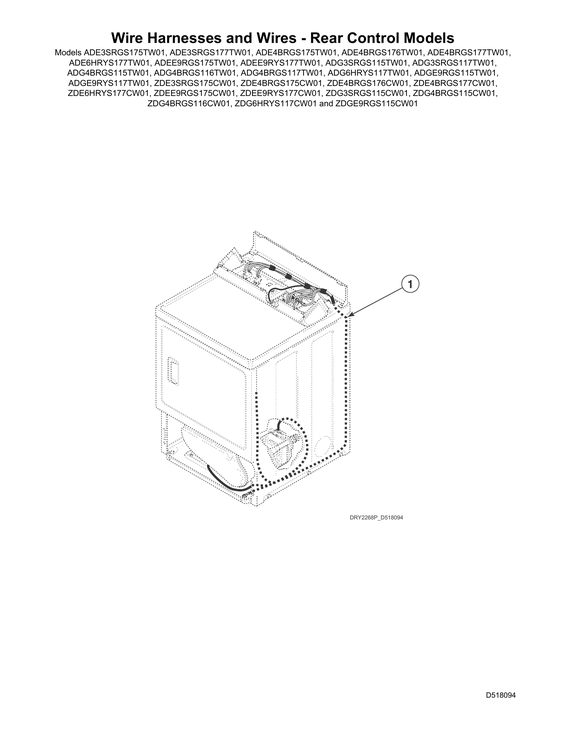 Wire Harnesses and Wires - Rear Control Models

Models ADE3SRGS175TW01, ADE3SRGS177TW01, ADE4BRGS175TW01, ADE4BRGS176TW01, ADE4BRGS177TW01, ADE6HRYS177TW01, ADEE9RGS175TW01, ADEE9RYS177TW01, ADG3SRGS115TW01, ADG3SRGS117TW01, ADG4BRGS115TW01, ADG4BRGS116TW01, ADG4BRGS117TW01, ADG6HRYS117TW01, ADGE9RGS115TW01, ADGE9RYS117TW01, ZDE3SRGS175CW01, ZDE4BRGS175CW01, ZDE4BRGS176CW01, ZDE4BRGS177CW01, ZDE6HRYS177CW01, ZDEE9RGS175CW01, ZDEE9RYS177CW01, ZDG3SRGS115CW01, ZDG4BRGS115CW01, ZDG4BRGS116CW01, ZDG6HRYS117CW01 and ZDGE9RGS115CW01

1

DRY2268P_D518094

D518094